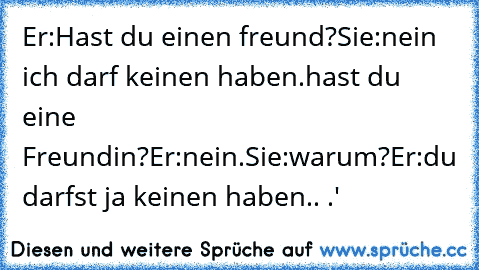 Er:Hast du einen freund?Sie:nein ich darf keinen haben.hast du eine Freundin?Er:nein.Sie:warum?Er:du darfst ja keinen haben.. .'

Diesen und weitere Sprüche auf www.sprüche.cc